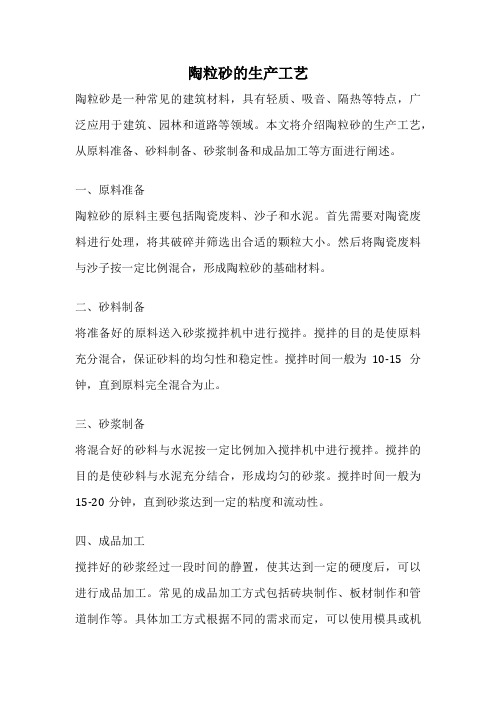 陶粒砂的生产工艺

陶粒砂是一种常见的建筑材料，具有轻质、吸音、隔热等特点，广泛应用于建筑、园林和道路等领域。本文将介绍陶粒砂的生产工艺，从原料准备、砂料制备、砂浆制备和成品加工等方面进行阐述。

一、原料准备

陶粒砂的原料主要包括陶瓷废料、沙子和水泥。首先需要对陶瓷废料进行处理，将其破碎并筛选出合适的颗粒大小。然后将陶瓷废料与沙子按一定比例混合，形成陶粒砂的基础材料。

二、砂料制备

将准备好的原料送入砂浆搅拌机中进行搅拌。搅拌的目的是使原料充分混合，保证砂料的均匀性和稳定性。搅拌时间一般为 10-15 分钟，直到原料完全混合为止。

三、砂浆制备

将混合好的砂料与水泥按一定比例加入搅拌机中进行搅拌。搅拌的目的是使砂料与水泥充分结合，形成均匀的砂浆。搅拌时间一般为 15-20 分钟，直到砂浆达到一定的粘度和流动性。

四、成品加工

搅拌好的砂浆经过一段时间的静置，使其达到一定的硬度后，可以进行成品加工。常见的成品加工方式包括砖块制作、板材制作和管道制作等。具体加工方式根据不同的需求而定，可以使用模具或机